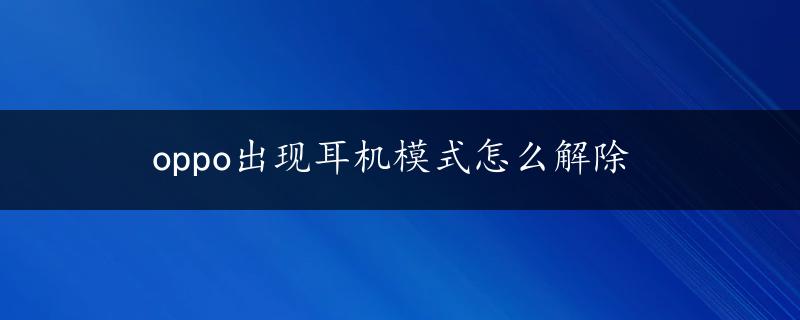 oppo出现耳机模式怎么解除